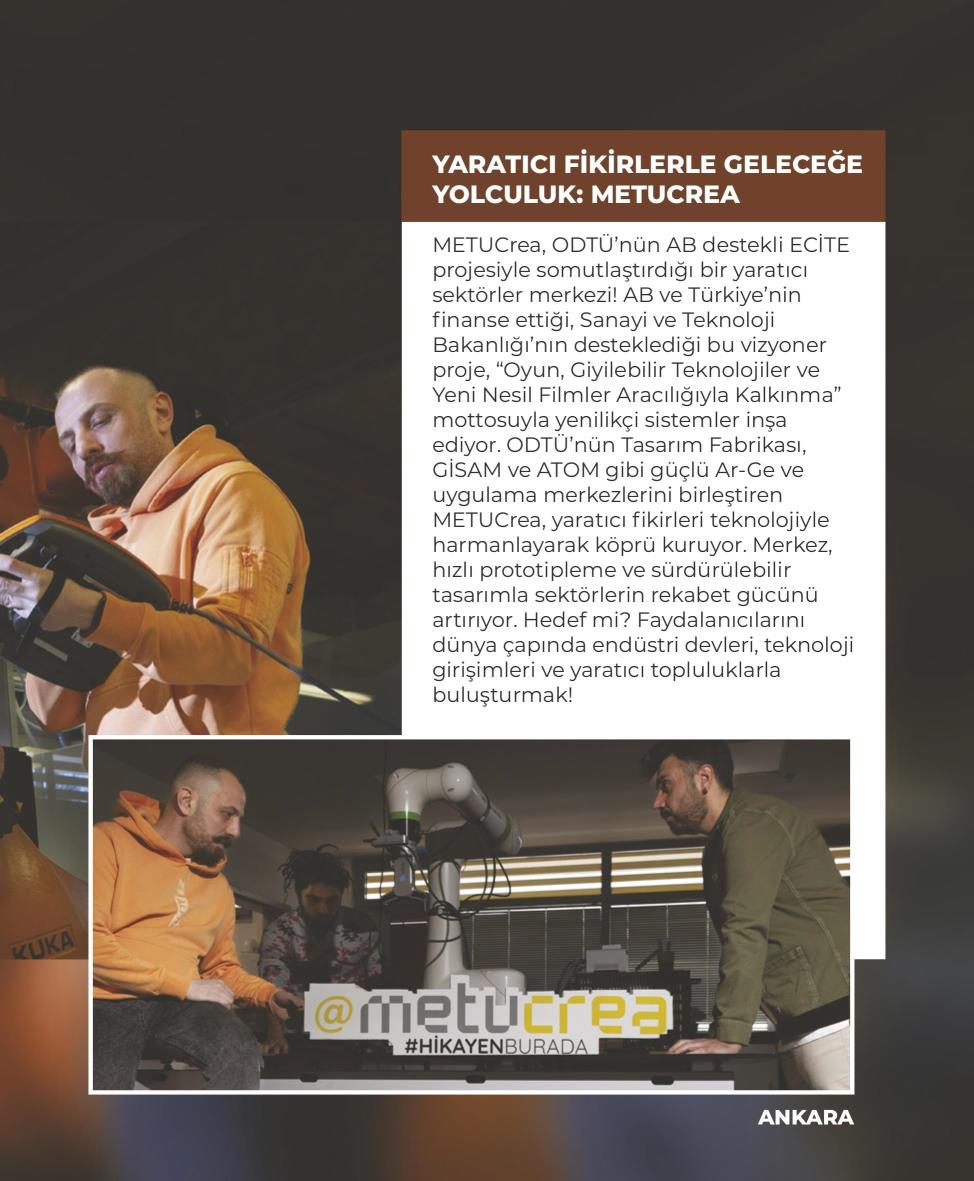 YARATICI FİKİRLERLE GELECEĞE YOLCULUK: METUCREA

METUCrea, ODTÜ'nün AB destekli ECİTE projesiyle somutlaştırdığı bir yaratıcı sektörler merkezi! AB ve Türkiye'nin finanse ettiği, Sanayi ve Teknoloji Bakanlığı'nın desteklediği bu vizyoner proje, "Oyun, Giyilebilir Teknolojiler ve Yeni Nesil Filmler Aracılığıyla Kalkınma" mottosuyla yenilikçi sistemler inşa ediyor. ODTÜ'nün Tasarım Fabrikası, GİSAM ve ATOM gibi güçlü Ar-Ge ve uygulama merkezlerini birleştiren METUCrea, yaratıcı fikirleri teknolojiyle harmanlayarak köprü kuruyor. Merkez, hızlı prototipleme ve sürdürülebilir tasarımla sektörlerin rekabet gücünü artırıyor. Hedef mi? Faydalanıcılarını dünya çapında endüstri devleri, teknoloji girişimleri ve yaratıcı topluluklarla buluşturmak!

KUKA

@metucrea
#HİKAYENBURADA

ANKARA